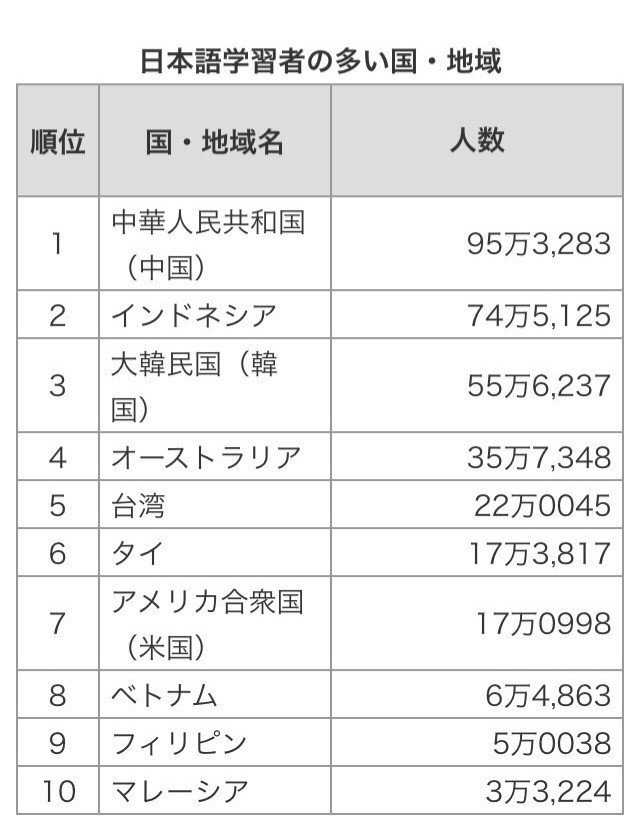 日本語学習者の多い国・地域

| 順位 | 国・地域名 | 人数 |
|---|---|---|
| 1 | 中華人民共和国（中国） | 95万3,283 |
| 2 | インドネシア | 74万5,125 |
| 3 | 大韓民国（韓国） | 55万6,237 |
| 4 | オーストラリア | 35万7,348 |
| 5 | 台湾 | 22万0045 |
| 6 | タイ | 17万3,817 |
| 7 | アメリカ合衆国（米国） | 17万0998 |
| 8 | ベトナム | 6万4,863 |
| 9 | フィリピン | 5万0038 |
| 10 | マレーシア | 3万3,224 |